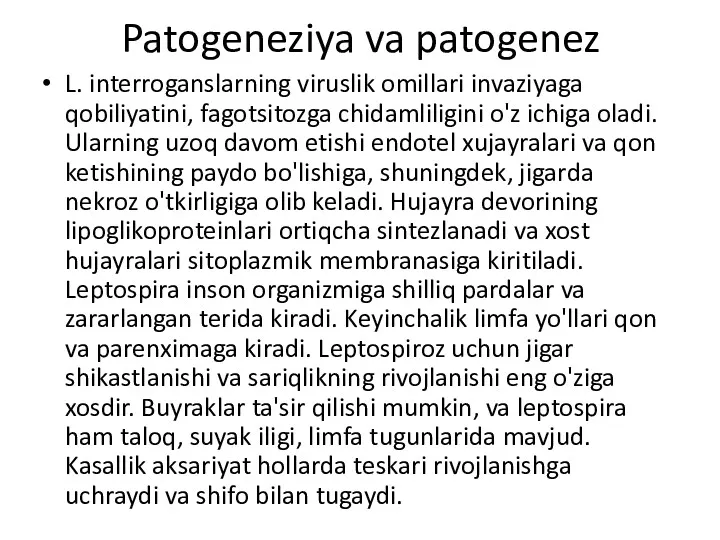 Patogeneziya va patogenez

• L. interroganslarning viruslik omillari invaziyaga qobiliyatini, fagotsitozga chidamliligini o'z ichiga oladi. Ularning uzoq davom etishi endotel xujayralari va qon ketishining paydo bo'lishiga, shuningdek, jigarda nekroz o'tkirligiga olib keladi. Hujayra devorining lipoglikoproteinlari ortiqcha sintezlanadi va xost hujayralari sitoplazmik membranasiga kiritiladi. Leptospira inson organizmiga shilliq pardalar va zararlangan terida kiradi. Keyinchalik limfa yo'llari qon va parenximaga kiradi. Leptospiroz uchun jigar shikastlanishi va sariqlikning rivojlanishi eng o'ziga xosdir. Buyraklar ta'sir qilishi mumkin, va leptospira ham taloq, suyak iligi, limfa tugunlarida mavjud. Kasallik aksariyat hollarda teskari rivojlanishga uchraydi va shifo bilan tugaydi.